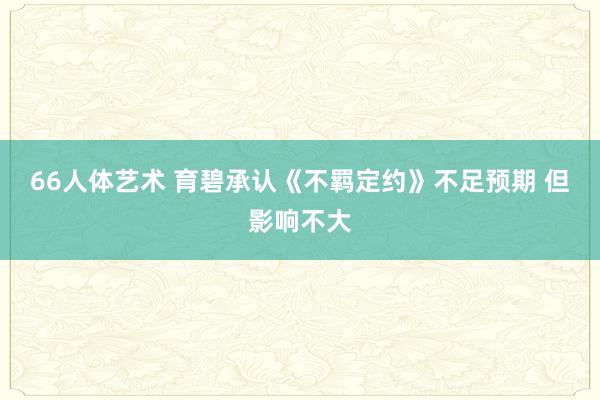 66人体艺术 育碧承认《不羁定约》不足预期 但影响不大